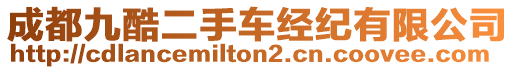 成都九酷二手车经纪有限公司
http://cdlancemilton2.cn.coovee.com